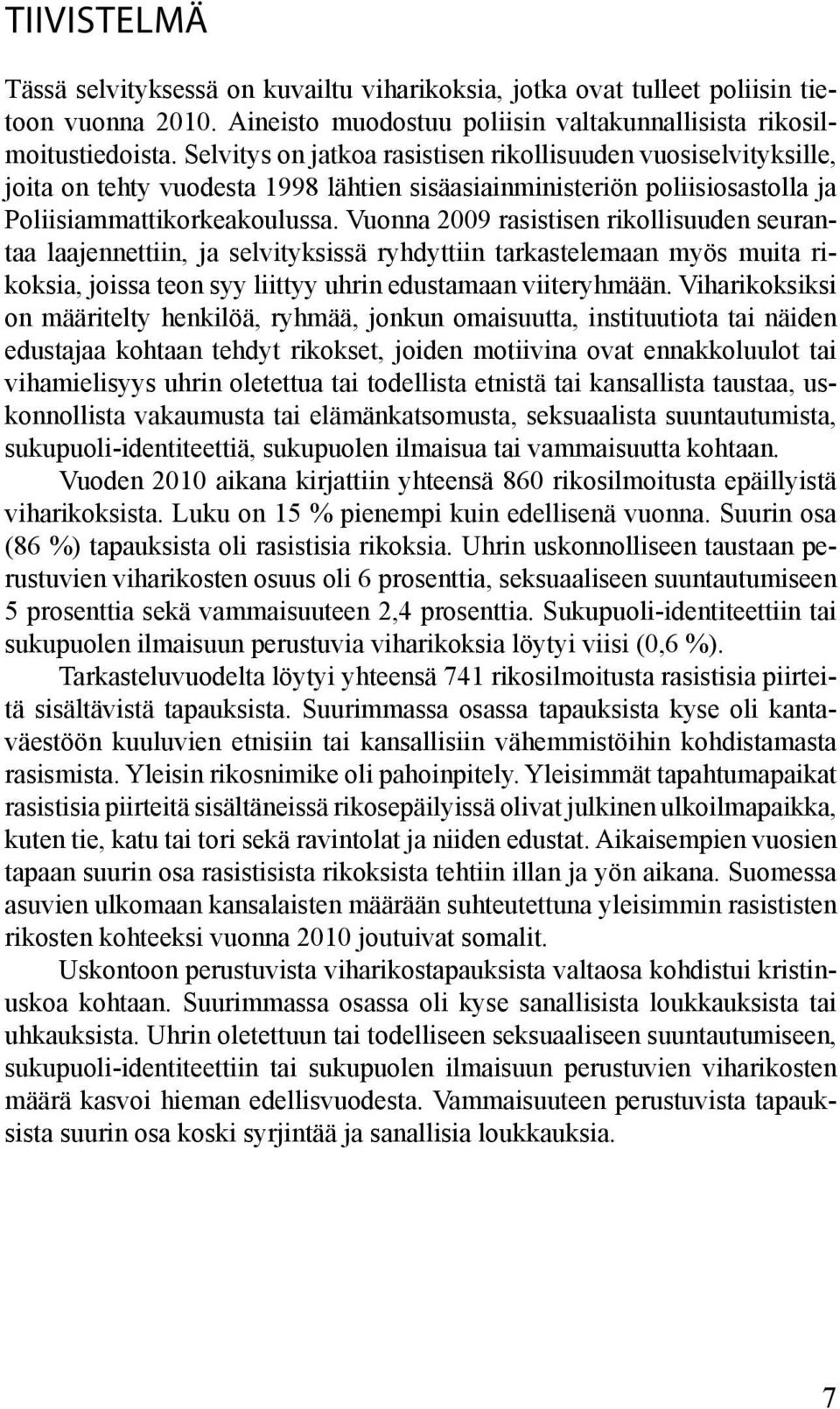 TIIVISTELMÄ

Tässä selvityksessä on kuvailtu viharikoksia, jotka ovat tulleet poliisin tietoon vuonna 2010. Aineisto muodostuu poliisin valtakunnallisista rikosilmoitustiedoista. Selvitys on jatkoa rasistisen rikollisuuden vuosiselvityksille, joita on tehty vuodesta 1998 lähtien sisäasiainministeriön poliisiosastolla ja Poliisiammattikorkeakoulussa. Vuonna 2009 rasistisen rikollisuuden seurantaa laajennettiin, ja selvityksissä ryhdyttiin tarkastelemaan myös muita rikoksia, joissa teon syy liittyy uhrin edustamaan viiteryhmään. Viharikoksiksi on määritelty henkilöä, ryhmää, jonkun omaisuutta, instituutiota tai näiden edustajaa kohtaan tehdyt rikokset, joiden motiivina ovat ennakkoluulot tai vihamielisyys uhrin oletettua tai todellista etnistä tai kansallista taustaa, uskonnollista vakaumusta tai elämänkatsomusta, seksuaalista suuntautumista, sukupuoli-identiteettiä, sukupuolen ilmaisua tai vammaisuutta kohtaan.

Vuoden 2010 aikana kirjattiin yhteensä 860 rikosilmoitusta epäillyistä viharikoksista. Luku on 15 % pienempi kuin edellisenä vuonna. Suurin osa (86 %) tapauksista oli rasistisia rikoksia. Uhrin uskonnolliseen taustaan perustuvien viharikosten osuus oli 6 prosenttia, seksuaaliseen suuntautumiseen 5 prosenttia sekä vammaisuuteen 2,4 prosenttia. Sukupuoli-identiteettiin tai sukupuolen ilmaisuun perustuvia viharikoksia löytyi viisi (0,6 %).

Tarkasteluvuodelta löytyi yhteensä 741 rikosilmoitusta rasistisia piirteitä sisältävistä tapauksista. Suurimmassa osassa tapauksista kyse oli kantaväestöön kuuluvien etnisiin tai kansallisiin vähemmistöihin kohdistamasta rasismista. Yleisin rikosnimike oli pahoinpitely. Yleisimmät tapahtumapaikat rasistisia piirteitä sisältäneissä rikosepäilyissä olivat julkinen ulkoilmapaikka, kuten tie, katu tai tori sekä ravintolat ja niiden edustat. Aikaisempien vuosien tapaan suurin osa rasistisista rikoksista tehtiin illan ja yön aikana. Suomessa asuvien ulkomaan kansalaisten määrään suhteutettuna yleisimmin rasististen rikosten kohteeksi vuonna 2010 joutuivat somalit.

Uskontoon perustuvista viharikostapauksista valtaosa kohdistui kristinuskoa kohtaan. Suurimmassa osassa oli kyse sanallisista loukkauksista tai uhkauksista. Uhrin oletettuun tai todelliseen seksuaaliseen suuntautumiseen, sukupuoli-identiteettiin tai sukupuolen ilmaisuun perustuvien viharikosten määrä kasvoi hieman edellisvuodesta. Vammaisuuteen perustuvista tapauksista suurin osa koski syrjintää ja sanallisia loukkauksia.

7